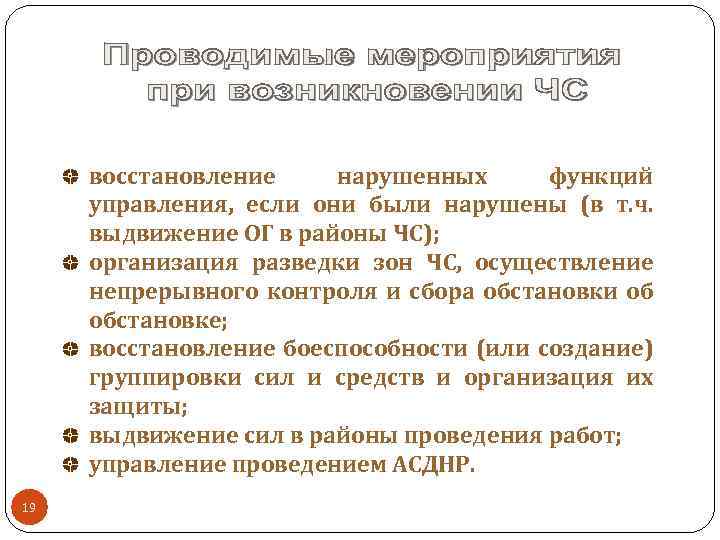 Проводимые мероприятия при возникновении ЧС

восстановление нарушенных функций управления, если они были нарушены (в т.ч. выдвижение ОГ в районы ЧС);

организация разведки зон ЧС, осуществление непрерывного контроля и сбора обстановки об обстановке;

восстановление боеспособности (или создание) группировки сил и средств и организация их защиты;

выдвижение сил в районы проведения работ;

управление проведением АСДНР.

19